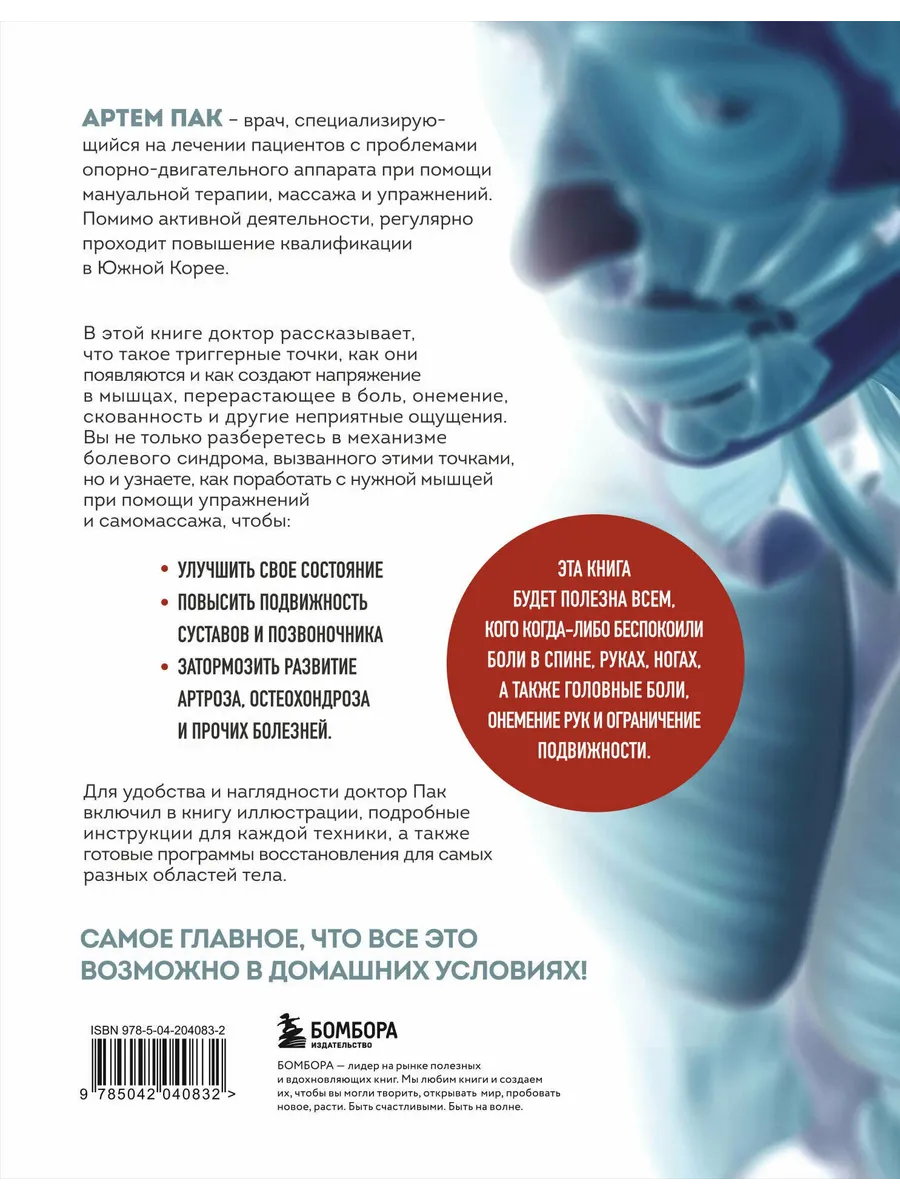 АРТЕМ ПАК – врач, специализирующийся на лечении пациентов с проблемами опорно-двигательного аппарата при помощи мануальной терапии, массажа и упражнений. Помимо активной деятельности, регулярно проходит повышение квалификации в Южной Корее.

В этой книге доктор рассказывает, что такое триггерные точки, как они появляются и как создают напряжение в мышцах, перерастающее в боль, онемение, скованность и другие неприятные ощущения. Вы не только разберетесь в механизме болевого синдрома, вызванного этими точками, но и узнаете, как поработать с нужной мышцей при помощи упражнений и самомассажа, чтобы:

• УЛУЧШИТЬ СВОЕ СОСТОЯНИЕ
• ПОВЫСИТЬ ПОДВИЖНОСТЬ СУСТАВОВ И ПОЗВОНОЧНИКА
• ЗАТОРМОЗИТЬ РАЗВИТИЕ АРТРОЗА, ОСТЕОХОНДРОЗА И ПРОЧИХ БОЛЕЗНЕЙ.

ЭТА КНИГА БУДЕТ ПОЛЕЗНА ВСЕМ, КОГО КОГДА-ЛИБО БЕСПОКОИЛИ БОЛИ В СПИНЕ, РУКАХ, НОГАХ, А ТАКЖЕ ГОЛОВНЫЕ БОЛИ, ОНЕМЕНИЕ РУК И ОГРАНИЧЕНИЕ ПОДВИЖНОСТИ.

Для удобства и наглядности доктор Пак включил в книгу иллюстрации, подробные инструкции для каждой техники, а также готовые программы восстановления для самых разных областей тела.

САМОЕ ГЛАВНОЕ, ЧТО ВСЕ ЭТО ВОЗМОЖНО В ДОМАШНИХ УСЛОВИЯХ!

ISBN 978-5-04-204083-2

9 785042 040832 >

БОМБОРА
ИЗДАТЕЛЬСТВО

БОМБОРА — лидер на рынке полезных и вдохновляющих книг. Мы любим книги и создаем их, чтобы вы могли творить, открывать мир, пробовать новое, расти. Быть счастливыми. Быть на волне.